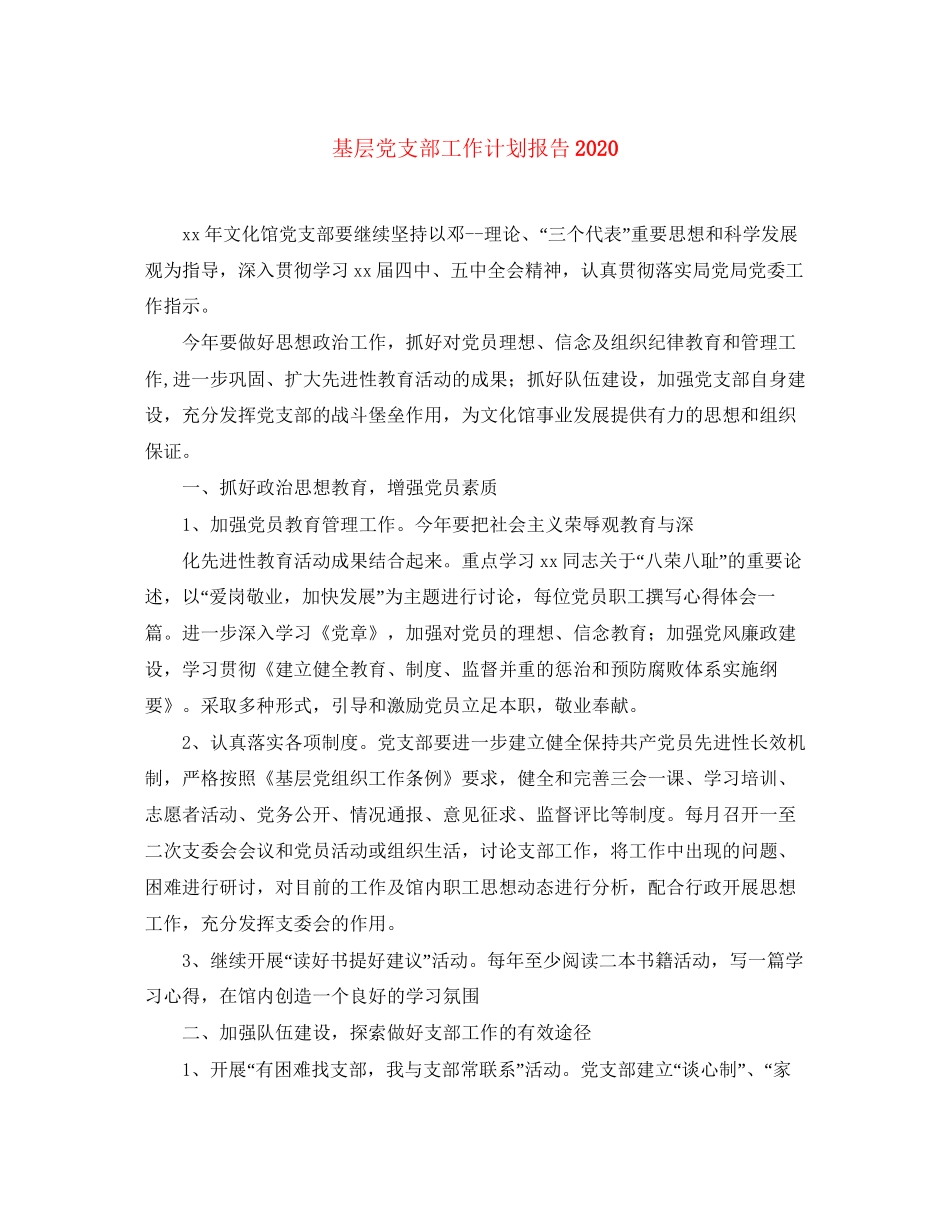 基层党支部工作计划报告2020

xx年文化馆党支部要继续坚持以邓--理论、“三个代表”重要思想和科学发展观为指导，深入贯彻学习xx届四中、五中全会精神，认真贯彻落实局党局党委工作指示。

今年要做好思想政治工作，抓好对党员理想、信念及组织纪律教育和管理工作,进一步巩固、扩大先进性教育活动的成果；抓好队伍建设，加强党支部自身建设，充分发挥党支部的战斗堡垒作用，为文化馆事业发展提供有力的思想和组织保证。

一、抓好政治思想教育，增强党员素质

1、加强党员教育管理工作。今年要把社会主义荣辱观教育与深

化先进性教育活动成果结合起来。重点学习xx同志关于“八荣八耻”的重要论述，以“爱岗敬业，加快发展”为主题进行讨论，每位党员职工撰写心得体会一篇。进一步深入学习《党章》，加强对党员的理想、信念教育；加强党风廉政建设，学习贯彻《建立健全教育、制度、监督并重的惩治和预防腐败体系实施纲要》。采取多种形式，引导和激励党员立足本职，敬业奉献。

2、认真落实各项制度。党支部要进一步建立健全保持共产党员先进性长效机制，严格按照《基层党组织工作条例》要求，健全和完善三会一课、学习培训、志愿者活动、党务公开、情况通报、意见征求、监督评比等制度。每月召开一至二次支委会会议和党员活动或组织生活，讨论支部工作，将工作中出现的问题、困难进行研讨，对目前的工作及馆内职工思想动态进行分析，配合行政开展思想工作，充分发挥支委会的作用。

3、继续开展“读好书提好建议”活动。每年至少阅读二本书籍活动，写一篇学习心得，在馆内创造一个良好的学习氛围

二、加强队伍建设，探索做好支部工作的有效途径

1、开展“有困难找支部，我与支部常联系”活动。党支部建立“谈心制”、“家